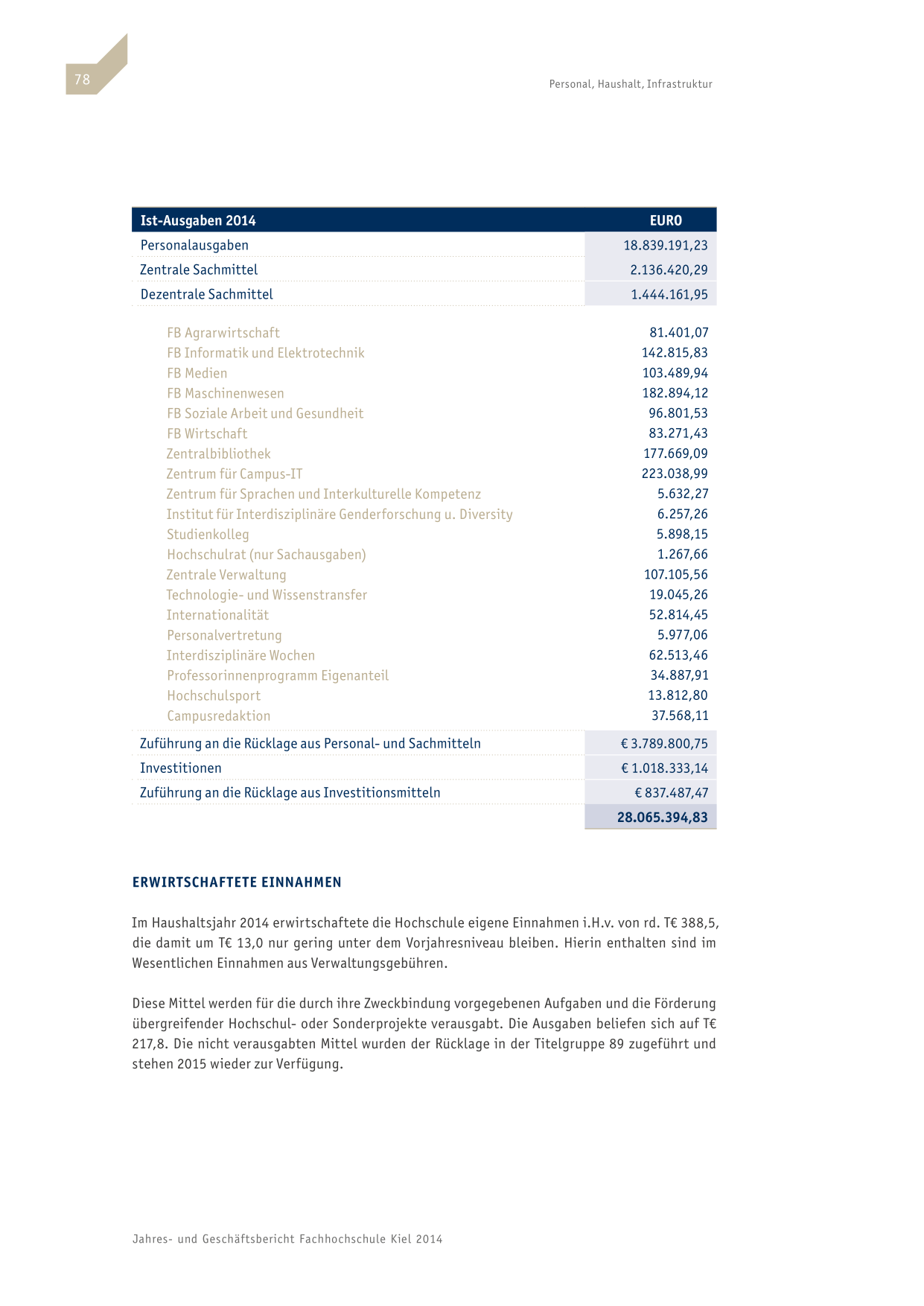 78

Personal, Haushalt, Infrastruktur

| Ist-Ausgaben 2014 | EURO |
|---|---|
| Personalausgaben | 18.839.191,23 |
| Zentrale Sachmittel | 2.136.420,29 |
| Dezentrale Sachmittel | 1.444.161,95 |
| FB Agrarwirtschaft | 81.401,07 |
| FB Informatik und Elektrotechnik | 142.815,83 |
| FB Medien | 103.489,94 |
| FB Maschinenwesen | 182.894,12 |
| FB Soziale Arbeit und Gesundheit | 96.801,53 |
| FB Wirtschaft | 83.271,43 |
| Zentralbibliothek | 177.669,09 |
| Zentrum für Campus-IT | 223.038,99 |
| Zentrum für Sprachen und Interkulturelle Kompetenz | 5.632,27 |
| Institut für Interdisziplinäre Genderforschung u. Diversity | 6.257,26 |
| Studienkolleg | 5.898,15 |
| Hochschulrat (nur Sachausgaben) | 1.267,66 |
| Zentrale Verwaltung | 107.105,56 |
| Technologie- und Wissenstransfer | 19.045,26 |
| Internationalität | 52.814,45 |
| Personalvertretung | 5.977,06 |
| Interdisziplinäre Wochen | 62.513,46 |
| Professorinnenprogramm Eigenanteil | 34.887,91 |
| Hochschulsport | 13.812,80 |
| Campusredaktion | 37.568,11 |
| Zuführung an die Rücklage aus Personal- und Sachmitteln | € 3.789.800,75 |
| Investitionen | € 1.018.333,14 |
| Zuführung an die Rücklage aus Investitionsmitteln | € 837.487,47 |
| | 28.065.394,83 |

ERWIRTSCHAFTETE EINNAHMEN

Im Haushaltsjahr 2014 erwirtschaftete die Hochschule eigene Einnahmen i.H.v. von rd. T€ 388,5, die damit um T€ 13,0 nur gering unter dem Vorjahresniveau bleiben. Hierin enthalten sind im Wesentlichen Einnahmen aus Verwaltungsgebühren.

Diese Mittel werden für die durch ihre Zweckbindung vorgegebenen Aufgaben und die Förderung übergreifender Hochschul- oder Sonderprojekte verausgabt. Die Ausgaben beliefen sich auf T€ 217,8. Die nicht verausgabten Mittel wurden der Rücklage in der Titelgruppe 89 zugeführt und stehen 2015 wieder zur Verfügung.

Jahres- und Geschäftsbericht Fachhochschule Kiel 2014